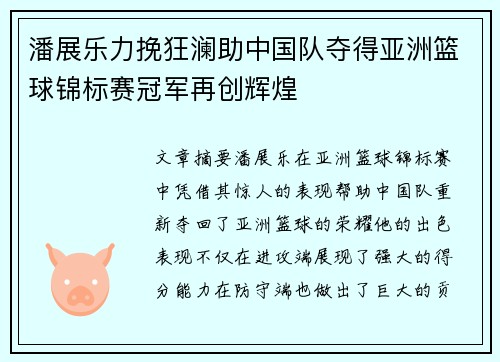 潘展乐力挽狂澜助中国队夺得亚洲篮球锦标赛冠军再创辉煌

文章摘要潘展乐在亚洲篮球锦标赛中凭借其惊人的表现帮助中国队重新夺回了亚洲篮球的荣耀他的出色表现不仅在进攻端展现了强大的得分能力在防守端也做出了巨大的贡